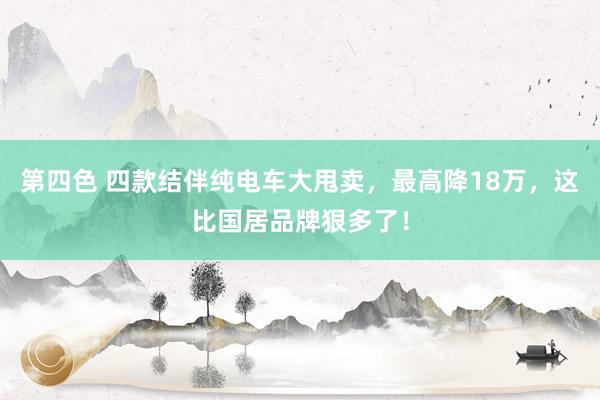 第四色 四款结伴纯电车大甩卖，最高降18万，这比国居品牌狠多了！